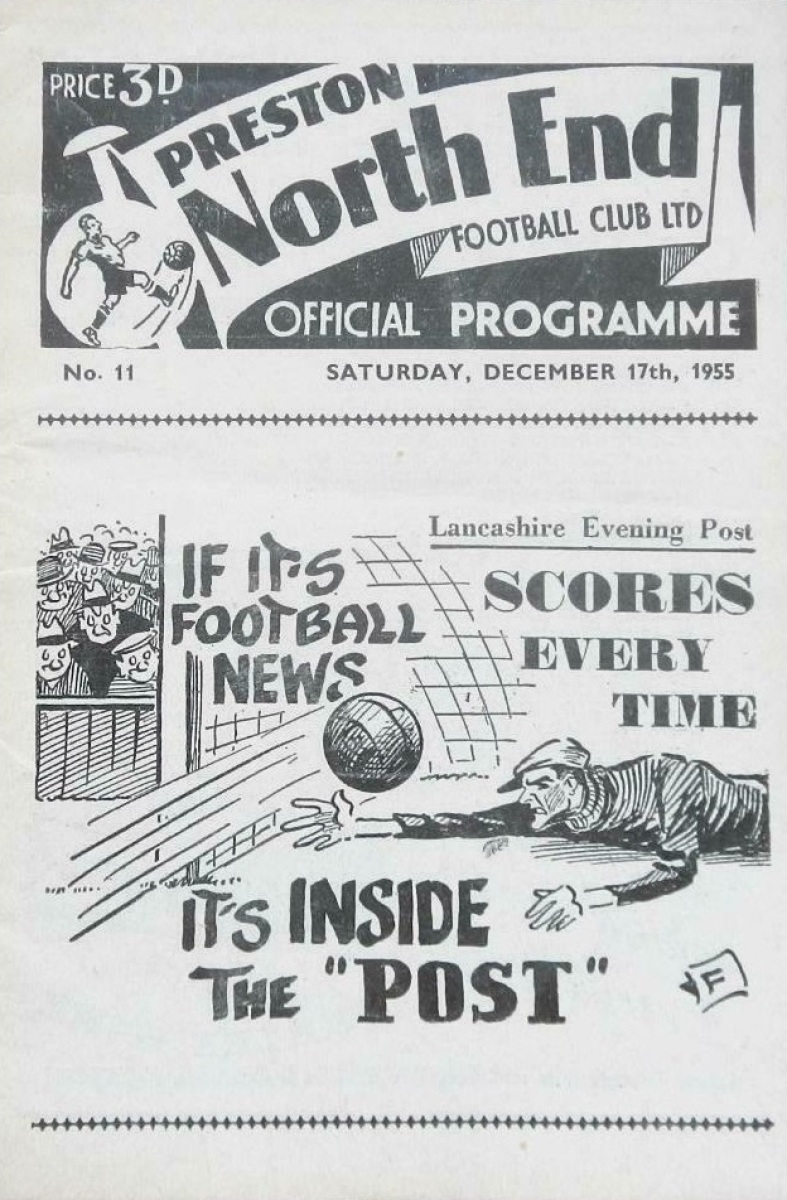 PRICE 3D

PRESTON
North End
FOOTBALL CLUB LTD

OFFICIAL PROGRAMME

No. 11

SATURDAY, DECEMBER 17th, 1955

Lancashire Evening Post

IF IT'S FOOTBALL NEWS

SCORES EVERY TIME

IT'S INSIDE THE "POST"

F